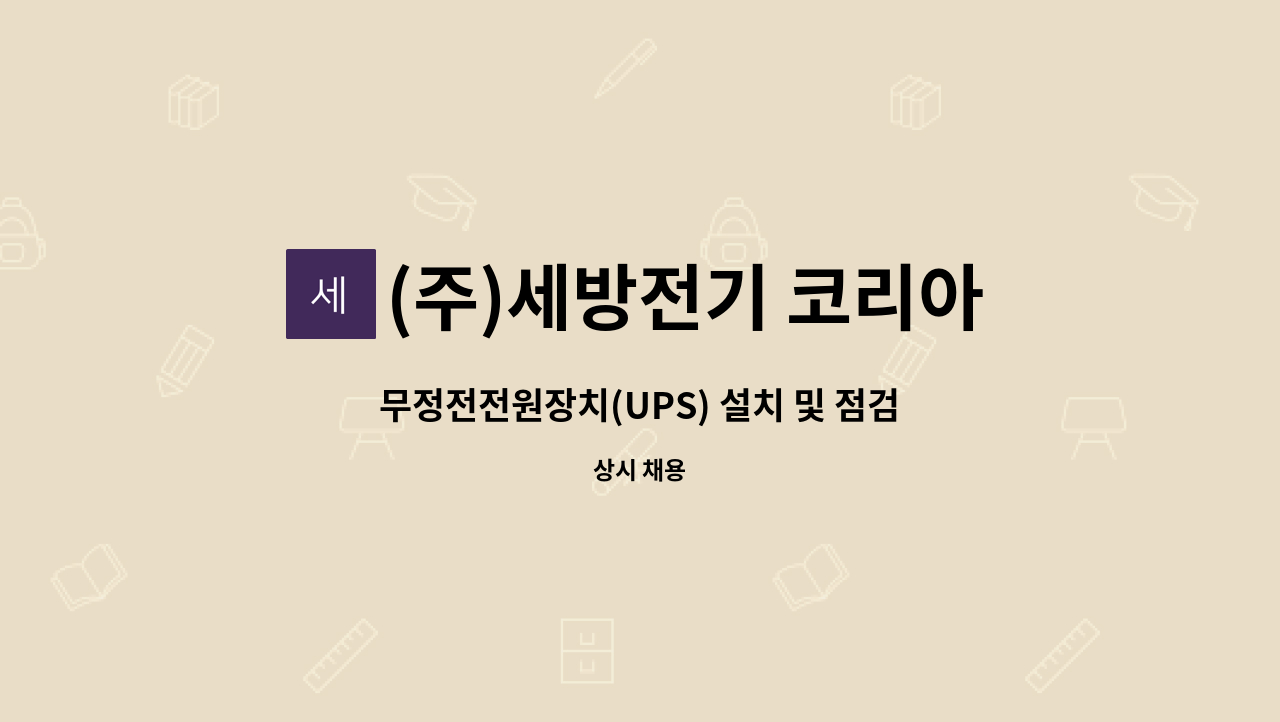 세 (주)세방전기 코리아

무정전전원장치(UPS) 설치 및 점검

상시 채용